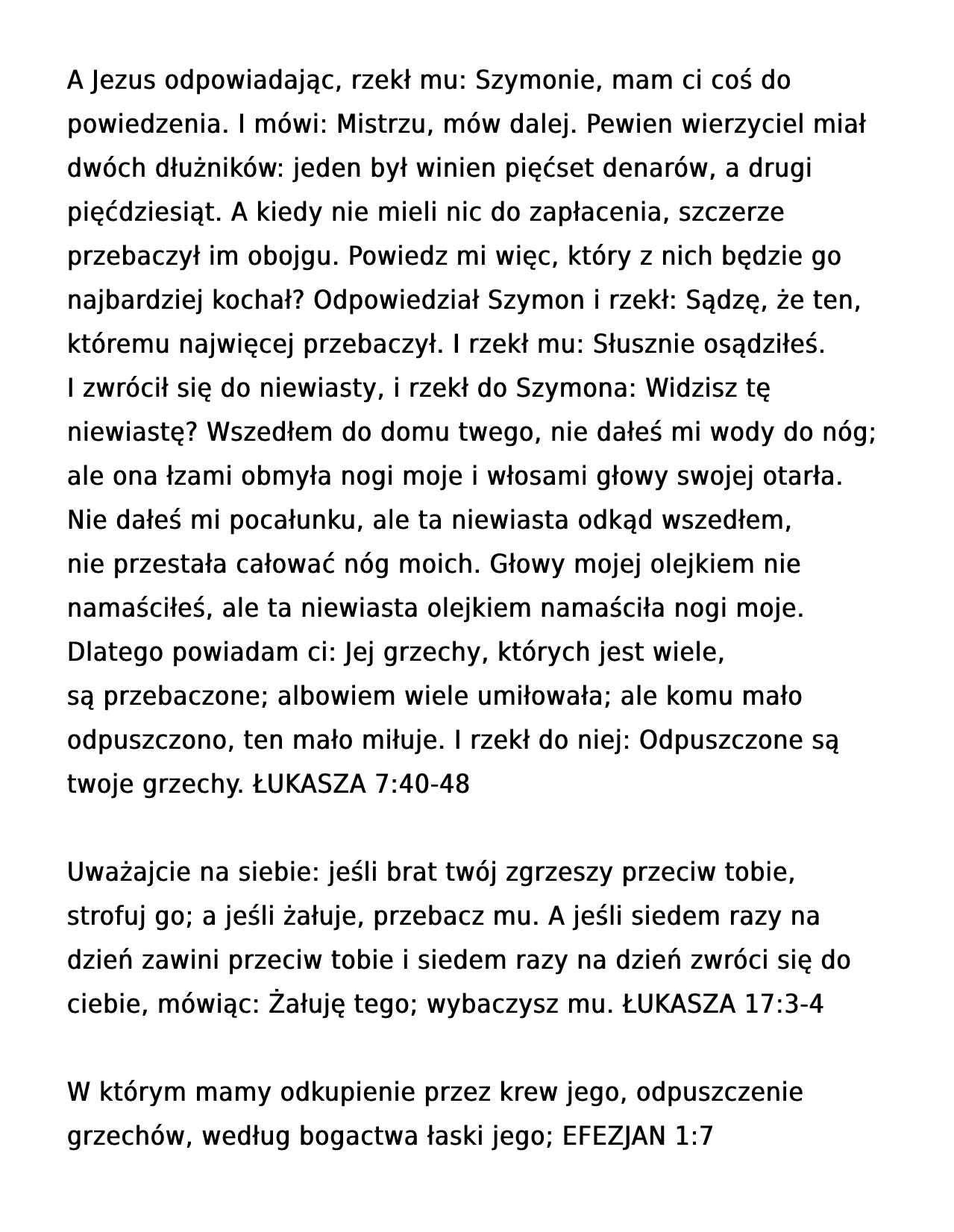 A Jezus odpowiadając, rzekł mu: Szymonie, mam ci coś do powiedzenia. I mówi: Mistrzu, mów dalej. Pewien wierzyciel miał dwóch dłużników: jeden był winien pięćset denarów, a drugi pięćdziesiąt. A kiedy nie mieli nic do zapłacenia, szczerze przebaczył im obojgu. Powiedz mi więc, który z nich będzie go najbardziej kochał? Odpowiedział Szymon i rzekł: Sądzę, że ten, któremu najwięcej przebaczył. I rzekł mu: Słusznie osądziłeś. I zwrócił się do niewiasty, i rzekł do Szymona: Widzisz tę niewiastę? Wszedłem do domu twego, nie dałeś mi wody do nóg; ale ona łzami obmyła nogi moje i włosami głowy swojej otarła. Nie dałeś mi pocałunku, ale ta niewiasta odkąd wszedłem, nie przestała całować nóg moich. Głowy mojej olejkiem nie namaściłeś, ale ta niewiasta olejkiem namaściła nogi moje. Dlatego powiadam ci: Jej grzechy, których jest wiele, są przebaczone; albowiem wiele umiłowała; ale komu mało odpuszczono, ten mało miłuje. I rzekł do niej: Odpuszczone są twoje grzechy. ŁUKASZA 7:40-48

Uważajcie na siebie: jeśli brat twój zgrzeszy przeciw tobie, strofuj go; a jeśli żałuje, przebacz mu. A jeśli siedem razy na dzień zawini przeciw tobie i siedem razy na dzień zwróci się do ciebie, mówiąc: Żałuję tego; wybaczysz mu. ŁUKASZA 17:3-4

W którym mamy odkupienie przez krew jego, odpuszczenie grzechów, według bogactwa łaski jego; EFEZJAN 1:7